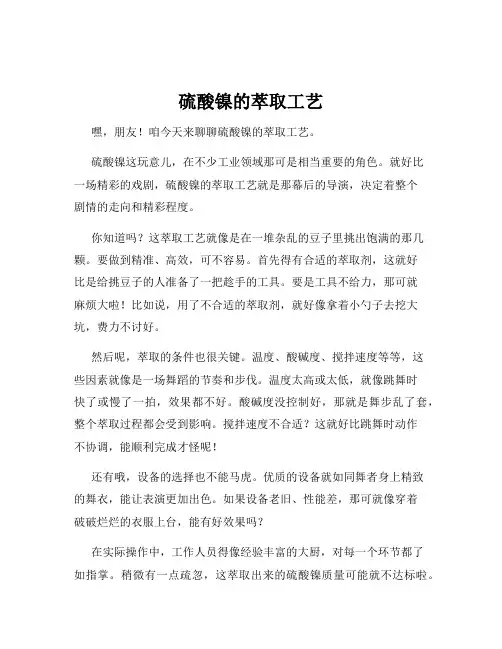 硫酸镍的萃取工艺

嘿，朋友！咱今天来聊聊硫酸镍的萃取工艺。

硫酸镍这玩意儿，在不少工业领域那可是相当重要的角色。就好比一场精彩的戏剧，硫酸镍的萃取工艺就是那幕后的导演，决定着整个剧情的走向和精彩程度。

你知道吗？这萃取工艺就像是在一堆杂乱的豆子里挑出饱满的那几颗。要做到精准、高效，可不容易。首先得有合适的萃取剂，这就好比是给挑豆子的人准备了一把趁手的工具。要是工具不给力，那可就麻烦大啦！比如说，用了不合适的萃取剂，就好像拿着小勺子去挖大坑，费力不讨好。

然后呢，萃取的条件也很关键。温度、酸碱度、搅拌速度等等，这些因素就像是一场舞蹈的节奏和步伐。温度太高或太低，就像跳舞时快了或慢了一拍，效果都不好。酸碱度没控制好，那就是舞步乱了套，整个萃取过程都会受到影响。搅拌速度不合适？这就好比跳舞时动作不协调，能顺利完成才怪呢！

还有哦，设备的选择也不能马虎。优质的设备就如同舞者身上精致的舞衣，能让表演更加出色。如果设备老旧、性能差，那可就像穿着破破烂烂的衣服上台，能有好效果吗？

在实际操作中，工作人员得像经验丰富的大厨，对每一个环节都了如指掌。稍微有一点疏忽，这萃取出来的硫酸镍质量可能就不达标啦。